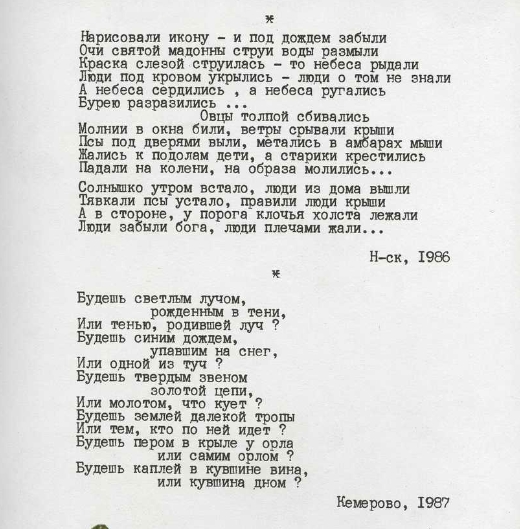 *

Нарисовали икону - и под дождем забыли
Очи святой мадонны струи воды размыли
Краска слезой струилась - то небеса рыдали
Люди под кровом укрылись - люди о том не знали
А небеса сердились , а небеса ругались
Бурею разразились ...
Овцы толпой сбивались
Молнии в окна били, ветры срывали крыши
Псы под дверями выли, метались в амбарах мыши
Жались к подолам дети, а старики крестились
Падали на колени, на образа молились...

Солнышко утром встало, люди из дома вышли
Тявкали псы устало, правили люди крыши
А в стороне, у порога клочья холста лежали
Люди забыли бога, люди плечами жали...

Н-ск, I986

*

Будешь светлым лучом,
рожденным в тени,
Или тенью, родившей луч ?
Будешь синим дождем,
упавшим на снег,
Или одной из туч ?
Будешь твердым звеном
золотой цепи,
Или молотом, что кует ?
Будешь землей далекой тропы
Или тем, кто по ней идет ?
Будешь пером в крыле у орла
или самим орлом ?
Будешь каплей в кувшине вина,
или кувшина дном ?

Кемерово, I987